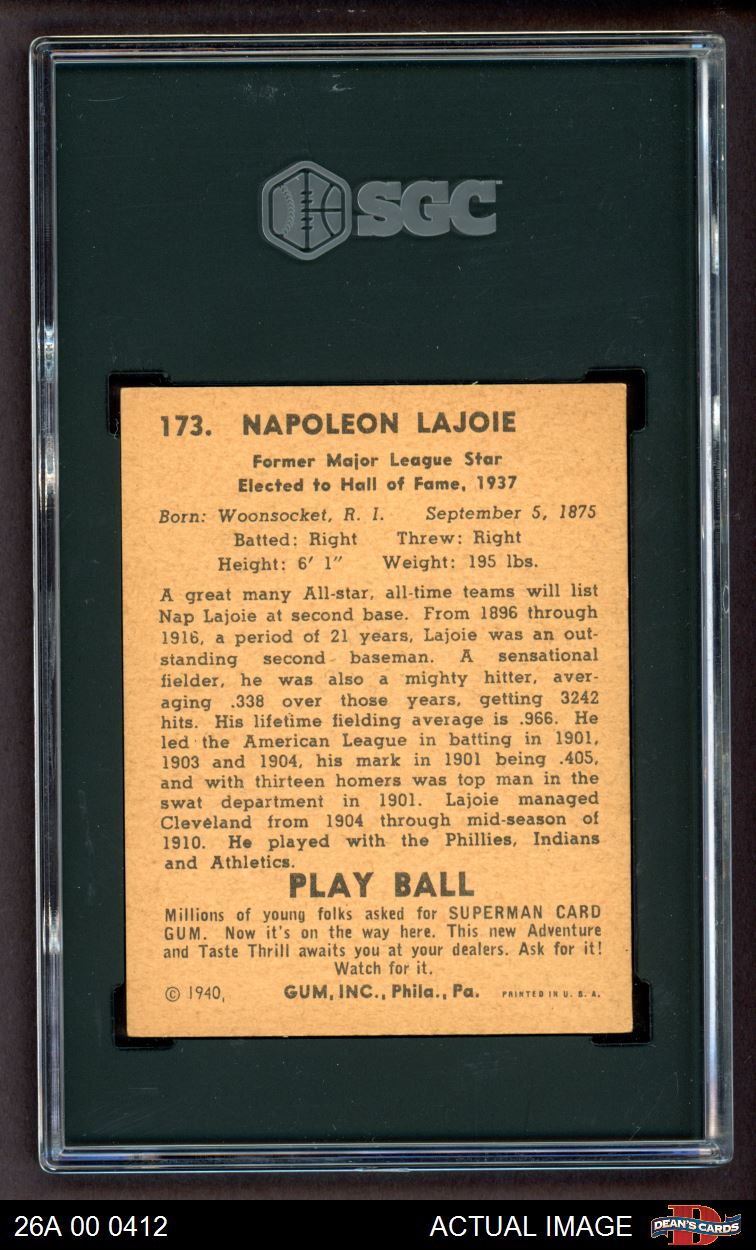 SGC

173. NAPOLEON LAJOIE

Former Major League Star
Elected to Hall of Fame, 1937

Born: Woonsocket, R. I. September 5, 1875
Batted: Right Threw: Right
Height: 6' 1" Weight: 195 lbs.

A great many All-star, all-time teams will list Nap Lajoie at second base. From 1896 through 1916, a period of 21 years, Lajoie was an outstanding second baseman. A sensational fielder, he was also a mighty hitter, averaging .338 over those years, getting 3242 hits. His lifetime fielding average is .966. He led the American League in batting in 1901, 1903 and 1904, his mark in 1901 being .405, and with thirteen homers was top man in the swat department in 1901. Lajoie managed Cleveland from 1904 through mid-season of 1910. He played with the Phillies, Indians and Athletics.

PLAY BALL

Millions of young folks asked for SUPERMAN CARD GUM. Now it's on the way here. This new Adventure and Taste Thrill awaits you at your dealers. Ask for it! Watch for it.

© 1940, GUM, INC., Phila., Pa. PRINTED IN U. S. A.

26A 00 0412 ACTUAL IMAGE DEAN'S CARDS